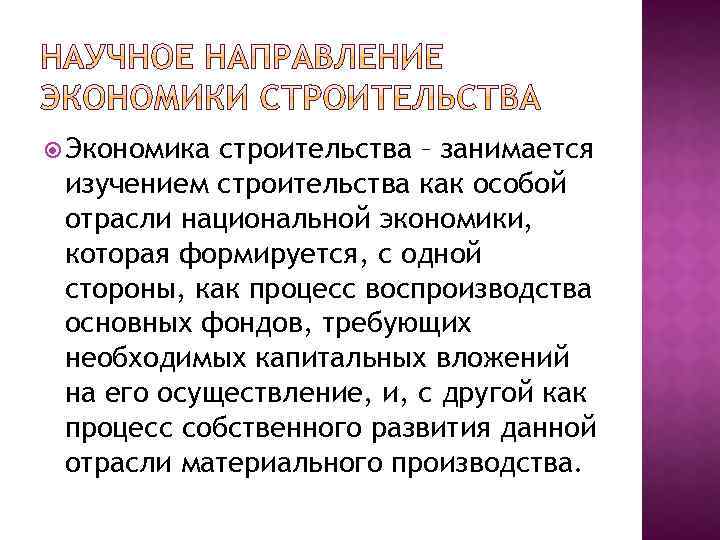 НАУЧНОЕ НАПРАВЛЕНИЕ ЭКОНОМИКИ СТРОИТЕЛЬСТВА

Экономика строительства – занимается изучением строительства как особой отрасли национальной экономики, которая формируется, с одной стороны, как процесс воспроизводства основных фондов, требующих необходимых капитальных вложений на его осуществление, и, с другой как процесс собственного развития данной отрасли материального производства.